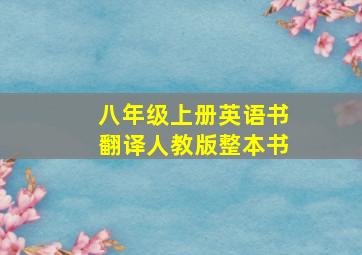 八年级上册英语书
翻译人教版整本书